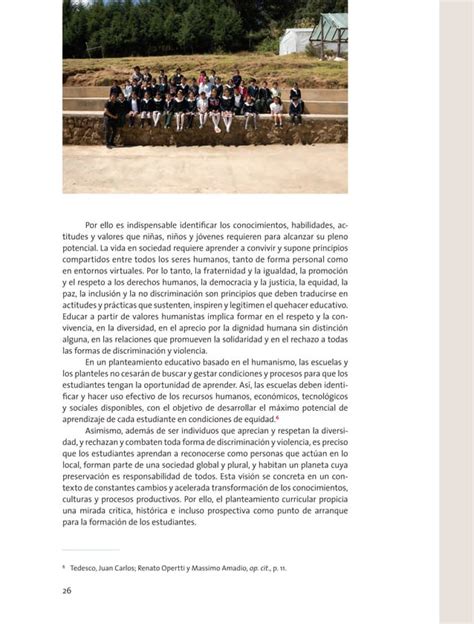 Por ello es indispensable identificar los conocimientos, habilidades, actitudes y valores que niñas, niños y jóvenes requieren para alcanzar su pleno potencial. La vida en sociedad requiere aprender a convivir y supone principios compartidos entre todos los seres humanos, tanto de forma personal como en entornos virtuales. Por lo tanto, la fraternidad y la igualdad, la promoción y el respeto a los derechos humanos, la democracia y la justicia, la equidad, la paz, la inclusión y la no discriminación son principios que deben traducirse en actitudes y prácticas que sustenten, inspiren y legitimen el quehacer educativo. Educar a partir de valores humanistas implica formar en el respeto y la convivencia, en la diversidad, en el aprecio por la dignidad humana sin distinción alguna, en las relaciones que promueven la solidaridad y en el rechazo a todas las formas de discriminación y violencia.

En un planteamiento educativo basado en el humanismo, las escuelas y los planteles no cesarán de buscar y gestar condiciones y procesos para que los estudiantes tengan la oportunidad de aprender. Así, las escuelas deben identificar y hacer uso efectivo de los recursos humanos, económicos, tecnológicos y sociales disponibles, con el objetivo de desarrollar el máximo potencial de aprendizaje de cada estudiante en condiciones de equidad.$^6$

Asimismo, además de ser individuos que aprecian y respetan la diversidad, y rechazan y combaten toda forma de discriminación y violencia, es preciso que los estudiantes aprendan a reconocerse como personas que actúan en lo local, forman parte de una sociedad global y plural, y habitan un planeta cuya preservación es responsabilidad de todos. Esta visión se concreta en un contexto de constantes cambios y acelerada transformación de los conocimientos, culturas y procesos productivos. Por ello, el planteamiento curricular propicia una mirada crítica, histórica e incluso prospectiva como punto de arranque para la formación de los estudiantes.

$^6$ Tedesco, Juan Carlos; Renato Opertti y Massimo Amadio, op. cit., p. 11.

26